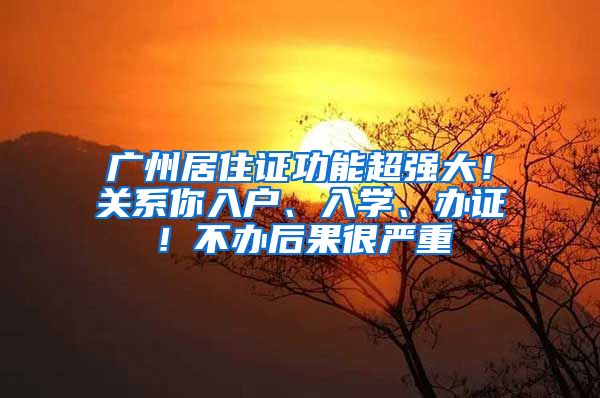 广州居住证功能超强大！关系你入户、入学、办证！不办后果很严重